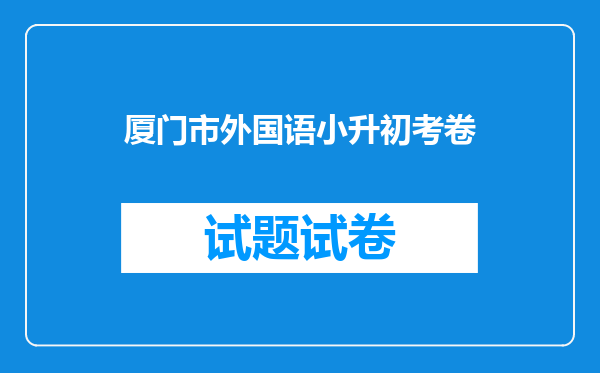 厦门市外国语小升初考卷

试题试卷